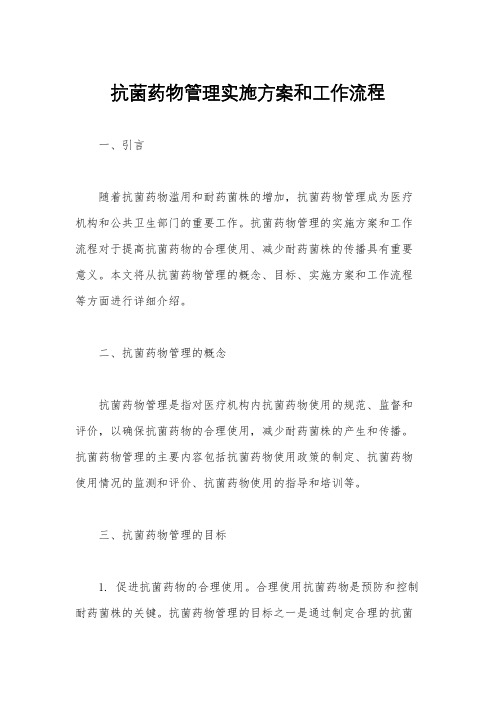 抗菌药物管理实施方案和工作流程

一、引言

随着抗菌药物滥用和耐药菌株的增加，抗菌药物管理成为医疗机构和公共卫生部门的重要工作。抗菌药物管理的实施方案和工作流程对于提高抗菌药物的合理使用、减少耐药菌株的传播具有重要意义。本文将从抗菌药物管理的概念、目标、实施方案和工作流程等方面进行详细介绍。

二、抗菌药物管理的概念

抗菌药物管理是指对医疗机构内抗菌药物使用的规范、监督和评价，以确保抗菌药物的合理使用，减少耐药菌株的产生和传播。抗菌药物管理的主要内容包括抗菌药物使用政策的制定、抗菌药物使用情况的监测和评价、抗菌药物使用的指导和培训等。

三、抗菌药物管理的目标

1. 促进抗菌药物的合理使用。合理使用抗菌药物是预防和控制耐药菌株的关键。抗菌药物管理的目标之一是通过制定合理的抗菌